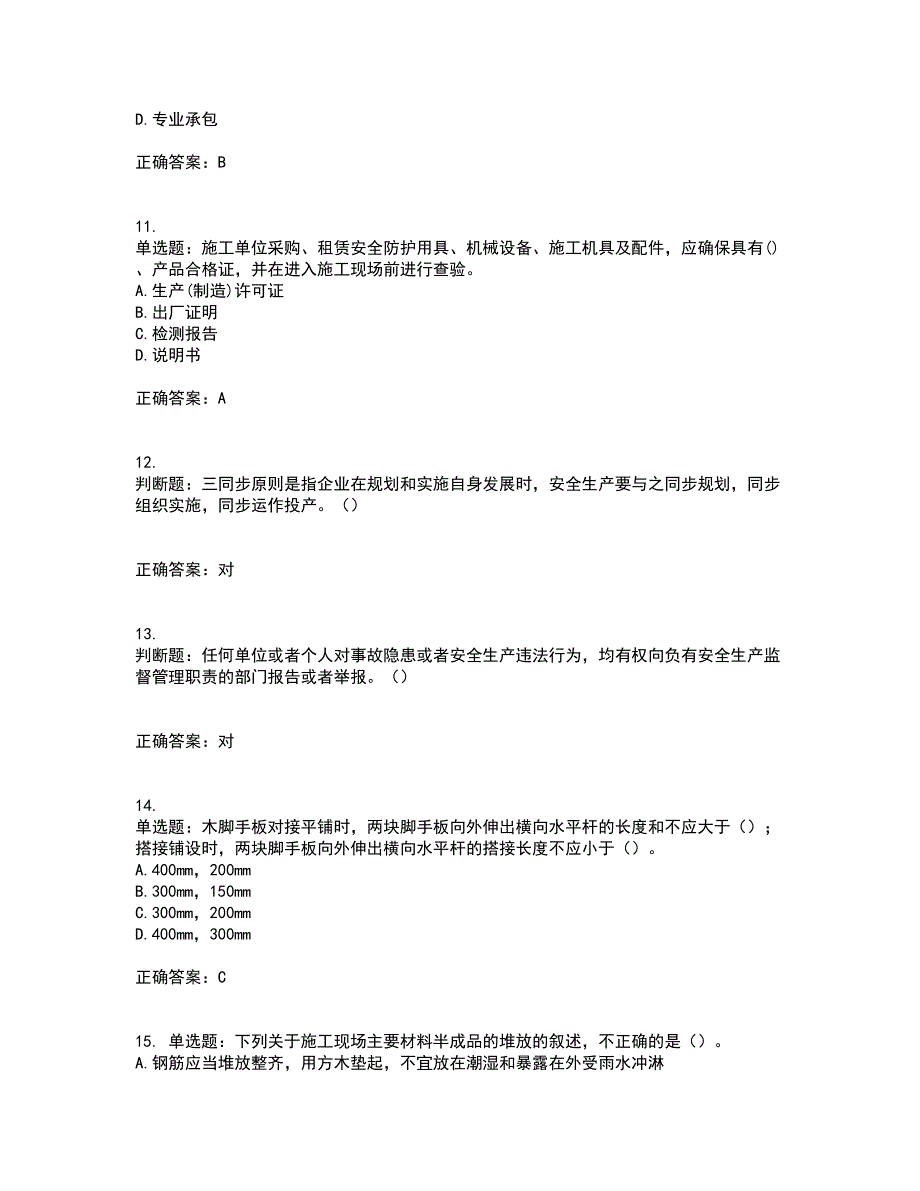 D.专业承包

正确答案：B

11.
单选题：施工单位采购、租赁安全防护用具、机械设备、施工机具及配件，应确保具有()、产品合格证，并在进入施工现场前进行查验。
A.生产(制造)许可证
B.出厂证明
C.检测报告
D.说明书

正确答案：A

12.
判断题：三同步原则是指企业在规划和实施自身发展时，安全生产要与之同步规划，同步组织实施，同步运作投产。（）

正确答案：对

13.
判断题：任何单位或者个人对事故隐患或者安全生产违法行为，均有权向负有安全生产监督管理职责的部门报告或者举报。（）

正确答案：对

14.
单选题：木脚手板对接平铺时，两块脚手板向外伸出横向水平杆的长度和不应大于（）；搭接铺设时，两块脚手板向外伸出横向水平杆的搭接长度不应小于（）。
A.400mm，200mm
B.300mm，150mm
C.300mm，200mm
D.400mm，300mm

正确答案：C

15. 单选题：下列关于施工现场主要材料半成品的堆放的叙述，不正确的是（）。
A.钢筋应当堆放整齐，用方木垫起，不宜放在潮湿和暴露在外受雨水冲淋